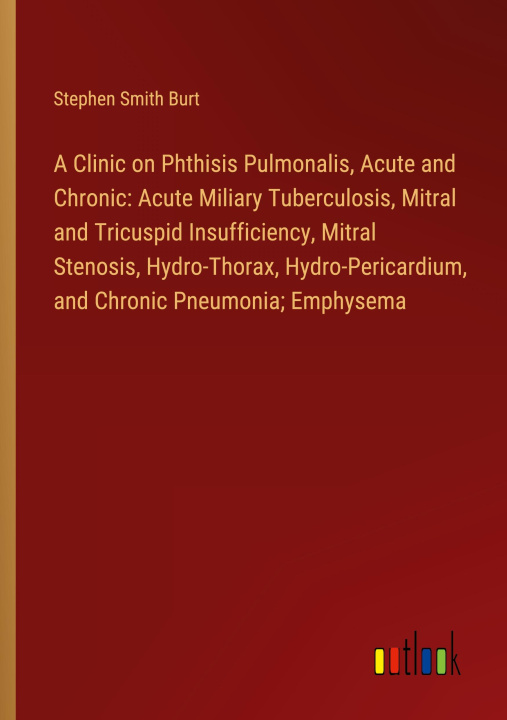 Stephen Smith Burt

A Clinic on Phthisis Pulmonalis, Acute and Chronic: Acute Miliary Tuberculosis, Mitral and Tricuspid Insufficiency, Mitral Stenosis, Hydro-Thorax, Hydro-Pericardium, and Chronic Pneumonia; Emphysema

outlook